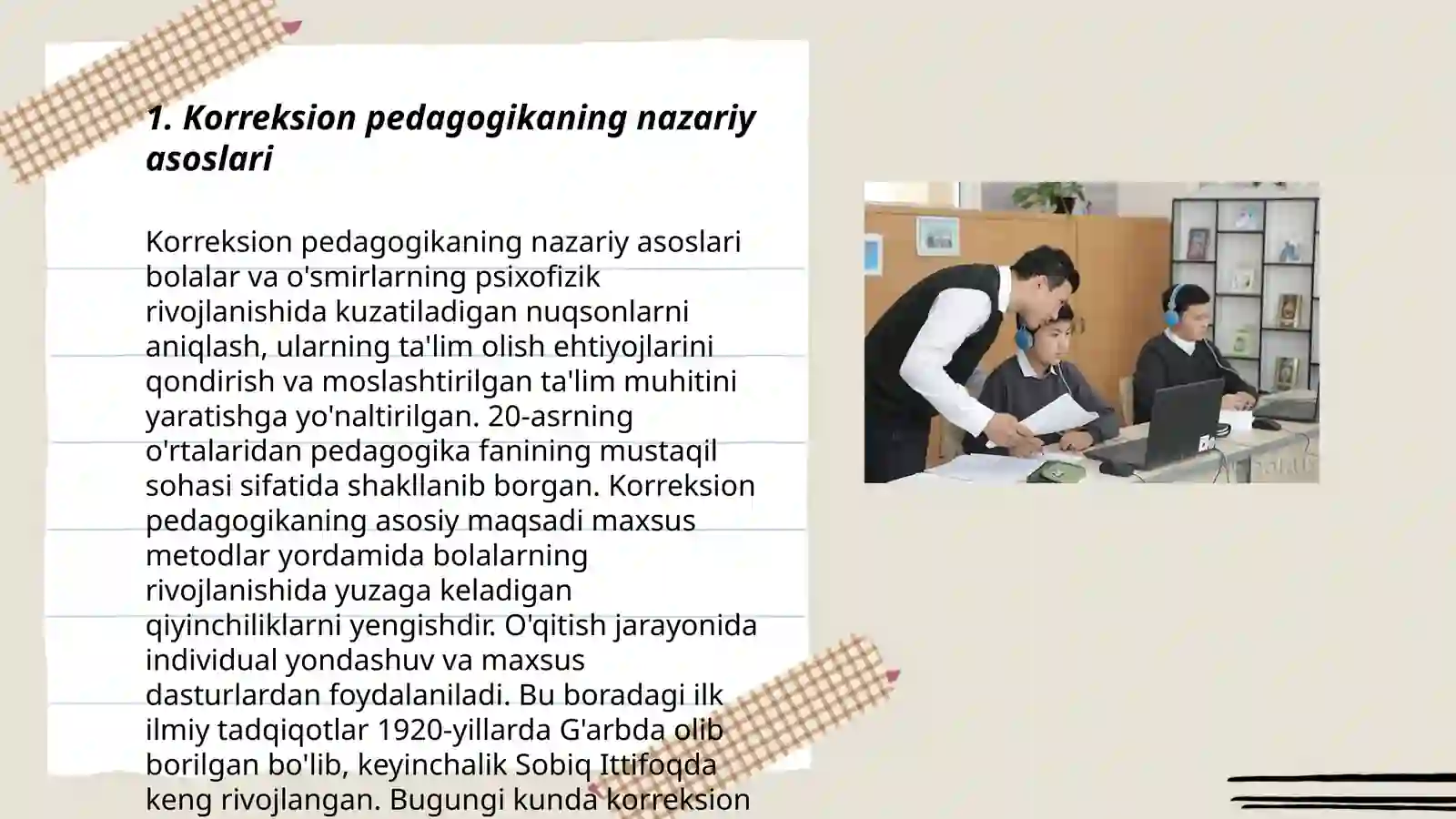 1. Korreksion pedagogikaning nazariy asoslari

Korreksion pedagogikaning nazariy asoslari bolalar va o'smirlarning psixofizik rivojlanishida kuzatiladigan nuqsonlarni aniqlash, ularning ta'lim olish ehtiyojlarini qondirish va moslashtirilgan ta'lim muhitini yaratishga yo'naltirilgan. 20-asrning o'rtalaridan pedagogika fanining mustaqil sohasi sifatida shakllanib borgan. Korreksion pedagogikaning asosiy maqsadi maxsus metodlar yordamida bolalarning rivojlanishida yuzaga keladigan qiyinchiliklarni yengishdir. O'qitish jarayonida individual yondashuv va maxsus dasturlardan foydalaniladi. Bu boradagi ilk ilmiy tadqiqotlar 1920-yillarda G'arbda olib borilgan bo'lib, keyinchalik Sobiq Ittifoqda keng rivojlangan. Bugungi kunda korreksion